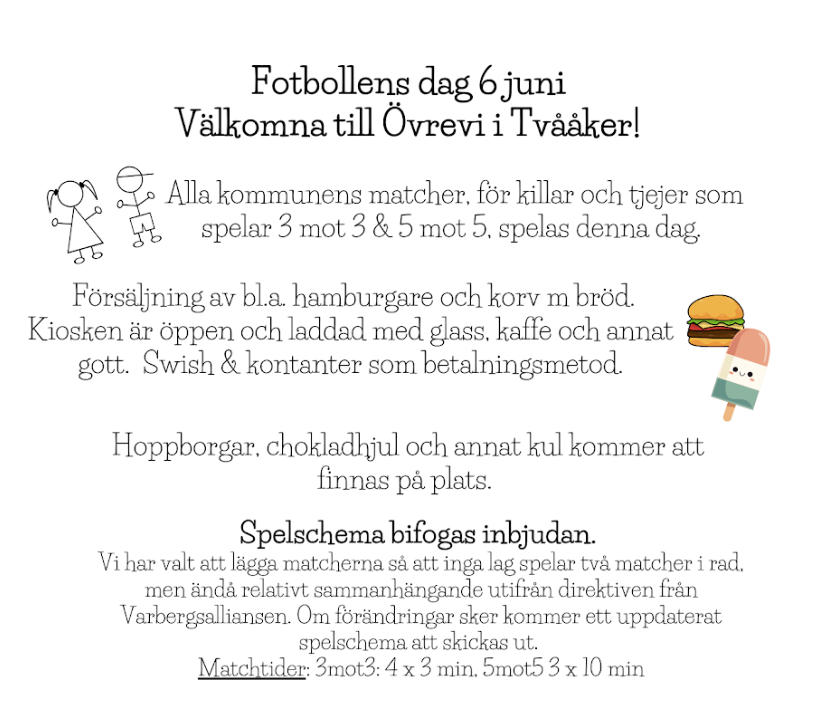 Fotbollens dag 6 juni
Välkomna till Övrevi i Tvååker!

Alla kommunens matcher, för killar och tjejer som spelar 3 mot 3 & 5 mot 5, spelas denna dag.

Försäljning av bl.a. hamburgare och korv m bröd. Kiosken är öppen och laddad med glass, kaffe och annat gott. Swish & kontanter som betalningsmetod.

Hoppborgar, chokladhjul och annat kul kommer att finnas på plats.

Spelschema bifogas inbjudan.
Vi har valt att lägga matcherna så att inga lag spelar två matcher i rad, men ändå relativt sammanhängande utifrån direktiven från Varbergsalliansen. Om förändringar sker kommer ett uppdaterat spelschema att skickas ut.
Matchtider: 3mot3: 4 x 3 min, 5mot5 3 x 10 min